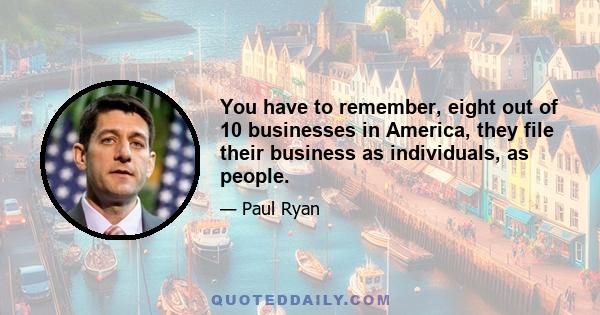 You have to remember, eight out of 10 businesses in America, they file their business as individuals, as people.

— Paul Ryan

QUOTEDDAILY.COM